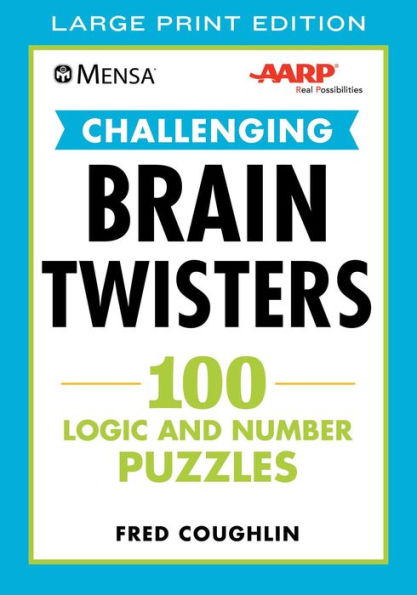 LARGE PRINT EDITION

MENSA

AARP
Real Possibilities

CHALLENGING

BRAIN TWISTERS

100
LOGIC AND NUMBER PUZZLES

FRED COUGHLIN